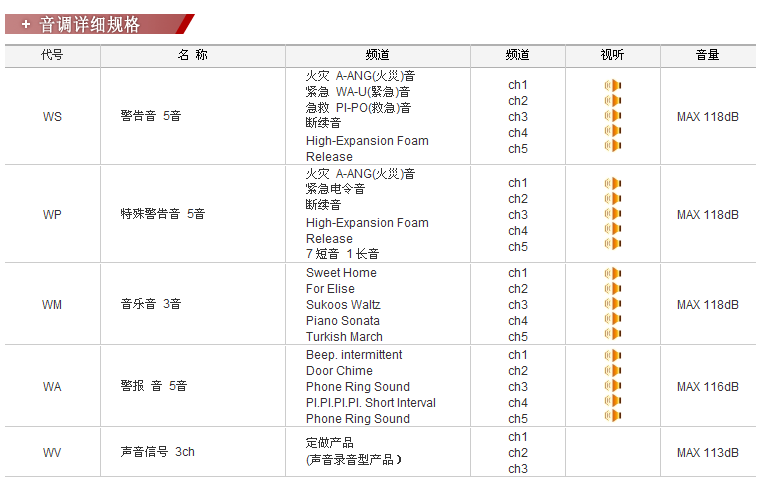 + 音调详细规格

| 代号 | 名 称 | 频道 | 频道 | 视听 | 音量 |
|---|---|---|---|---|---|
| WS | 警告音 5音 | 火灾 A-ANG(火災)音 紧急 WA-U(緊急)音 急救 PI-PO(救急)音 断续音 High-Expansion Foam Release | ch1 ch2 ch3 ch4 ch5 | | MAX 118dB |
| WP | 特殊警告音 5音 | 火灾 A-ANG(火災)音 紧急电令音 断续音 High-Expansion Foam Release 7短音 1长音 | ch1 ch2 ch3 ch4 ch5 | | MAX 118dB |
| WM | 音乐音 3音 | Sweet Home For Elise Sukoos Waltz Piano Sonata Turkish March | ch1 ch2 ch3 ch4 ch5 | | MAX 118dB |
| WA | 警报 音 5音 | Beep. intermittent Door Chime Phone Ring Sound PI.PI.PI.PI. Short Interval Phone Ring Sound | ch1 ch2 ch3 ch4 ch5 | | MAX 116dB |
| WV | 声音信号 3ch | 定做产品 (声音录音型产品) | ch1 ch2 ch3 | | MAX 113dB |